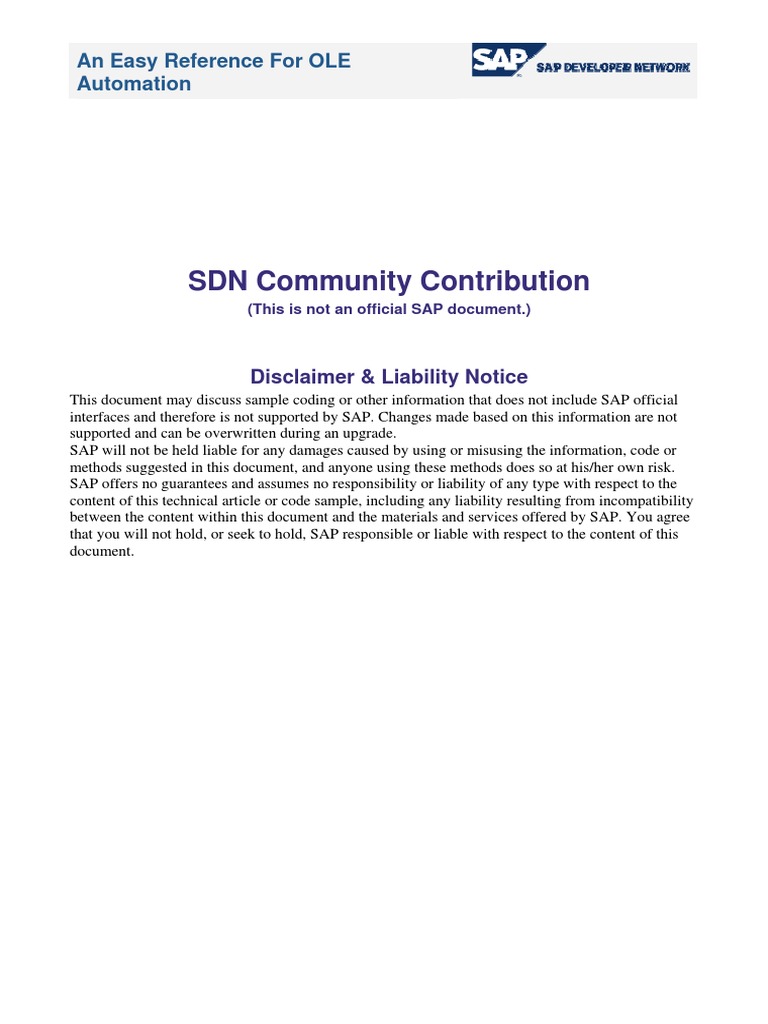 An Easy Reference For OLE Automation

SAP SAP DEVELOPER NETWORK

SDN Community Contribution
(This is not an official SAP document.)

Disclaimer & Liability Notice

This document may discuss sample coding or other information that does not include SAP official interfaces and therefore is not supported by SAP. Changes made based on this information are not supported and can be overwritten during an upgrade.
SAP will not be held liable for any damages caused by using or misusing the information, code or methods suggested in this document, and anyone using these methods does so at his/her own risk.
SAP offers no guarantees and assumes no responsibility or liability of any type with respect to the content of this technical article or code sample, including any liability resulting from incompatibility between the content within this document and the materials and services offered by SAP. You agree that you will not hold, or seek to hold, SAP responsible or liable with respect to the content of this document.